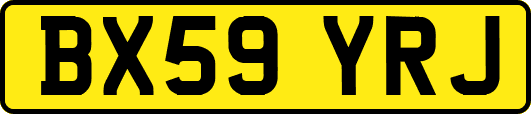 BX59 YRJ